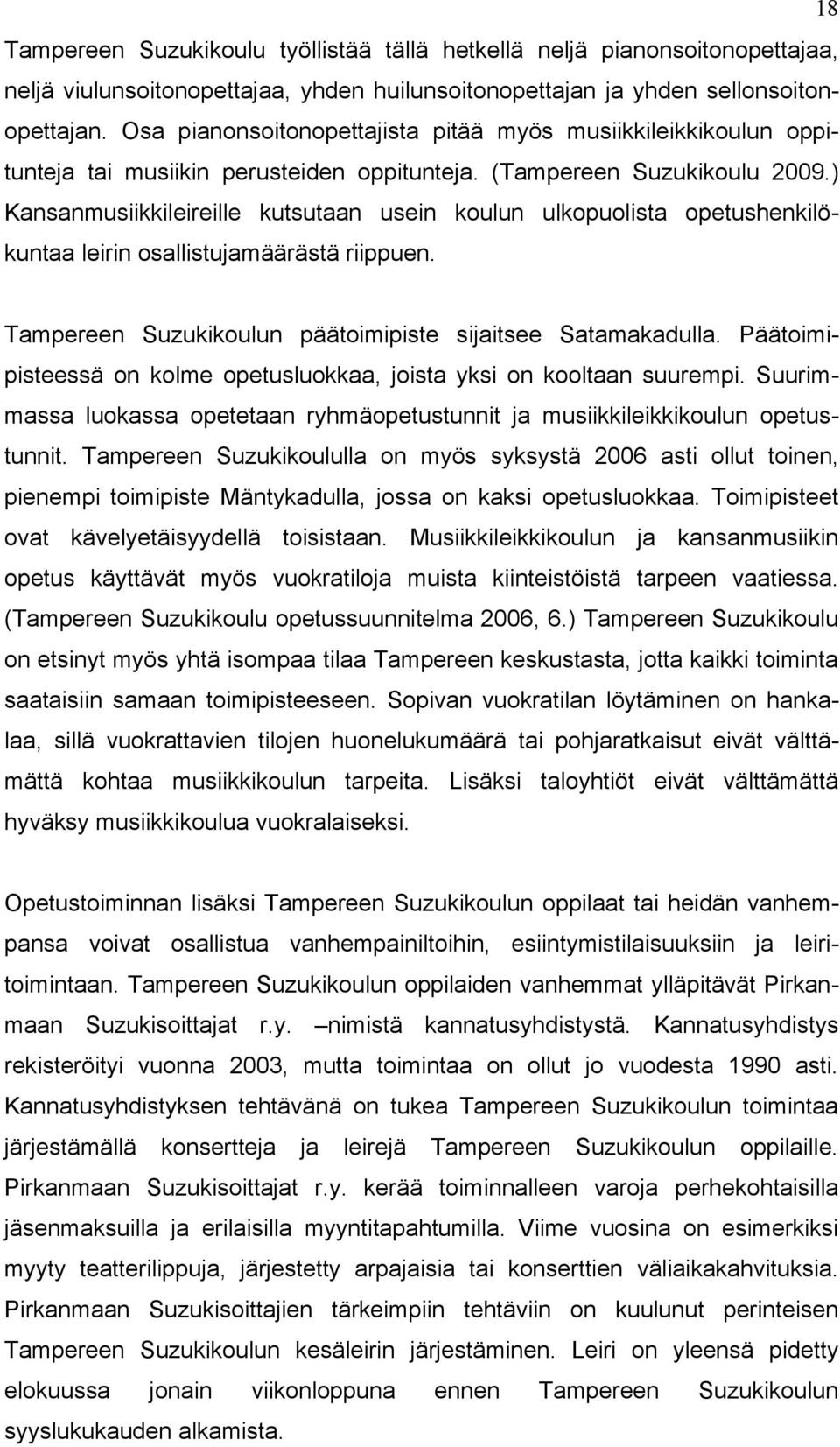 18

Tampereen Suzukikoulu työllistää tällä hetkellä neljä pianonsoitonopettajaa, neljä viulunsoitonopettajaa, yhden huilunsoitonopettajan ja yhden sellonsoitonopettajan. Osa pianonsoitonopettajista pitää myös musiikkileikkikoulun oppitunteja tai musiikin perusteiden oppitunteja. (Tampereen Suzukikoulu 2009.) Kansanmusiikkileireille kutsutaan usein koulun ulkopuolista opetushenkilökuntaa leirin osallistujamäärästä riippuen.

Tampereen Suzukikoulun päätoimipiste sijaitsee Satamakadulla. Päätoimipisteessä on kolme opetusluokkaa, joista yksi on kooltaan suurempi. Suurimmassa luokassa opetetaan ryhmäopetustunnit ja musiikkileikkikoulun opetustunnit. Tampereen Suzukikoululla on myös syksystä 2006 asti ollut toinen, pienempi toimipiste Mäntykadulla, jossa on kaksi opetusluokkaa. Toimipisteet ovat kävelyetäisyydellä toisistaan. Musiikkileikkikoulun ja kansanmusiikin opetus käyttävät myös vuokratiloja muista kiinteistöistä tarpeen vaatiessa. (Tampereen Suzukikoulu opetussuunnitelma 2006, 6.) Tampereen Suzukikoulu on etsinyt myös yhtä isompaa tilaa Tampereen keskustasta, jotta kaikki toiminta saataisiin samaan toimipisteeseen. Sopivan vuokratilan löytäminen on hankalaa, sillä vuokrattavien tilojen huonelukumäärä tai pohjaratkaisut eivät välttämättä kohtaa musiikkikoulun tarpeita. Lisäksi taloyhtiöt eivät välttämättä hyväksy musiikkikoulua vuokralaiseksi.

Opetustoiminnan lisäksi Tampereen Suzukikoulun oppilaat tai heidän vanhempansa voivat osallistua vanhempainiltoihin, esiintymistilaisuuksiin ja leiritoimintaan. Tampereen Suzukikoulun oppilaiden vanhemmat ylläpitävät Pirkanmaan Suzukisoittajat r.y. –nimistä kannatusyhdistystä. Kannatusyhdistys rekisteröityi vuonna 2003, mutta toimintaa on ollut jo vuodesta 1990 asti. Kannatusyhdistyksen tehtävänä on tukea Tampereen Suzukikoulun toimintaa järjestämällä konsertteja ja leirejä Tampereen Suzukikoulun oppilaille. Pirkanmaan Suzukisoittajat r.y. kerää toiminnalleen varoja perhekohtaisilla jäsenmaksuilla ja erilaisilla myyntitapahtumilla. Viime vuosina on esimerkiksi myyty teatterilippuja, järjestetty arpajaisia tai konserttien väliaikakahvituksia. Pirkanmaan Suzukisoittajien tärkeimpiin tehtäviin on kuulunut perinteisen Tampereen Suzukikoulun kesäleirin järjestäminen. Leiri on yleensä pidetty elokuussa jonain viikonloppuna ennen Tampereen Suzukikoulun syyslukukauden alkamista.